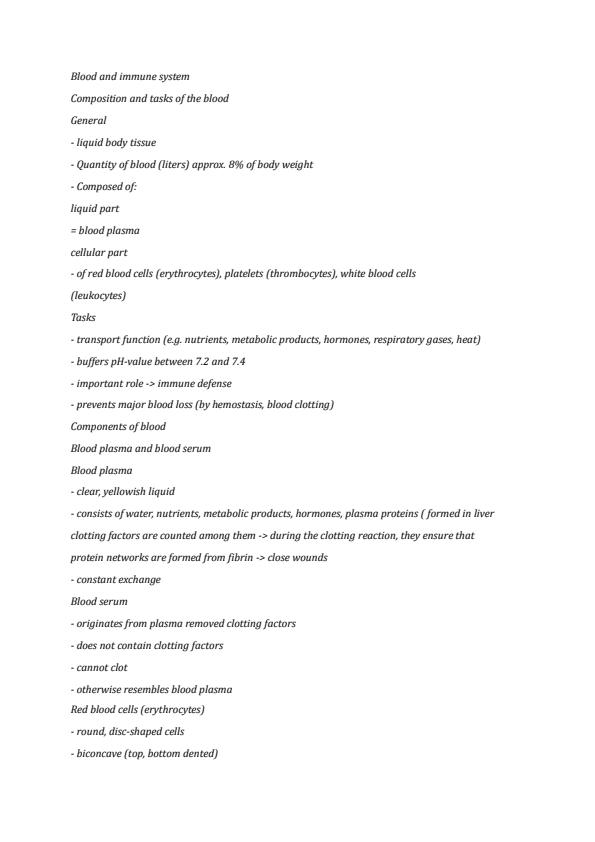 Blood and immune system

Composition and tasks of the blood

General

- liquid body tissue

- Quantity of blood (liters) approx. 8% of body weight

- Composed of:

liquid part

= blood plasma

cellular part

- of red blood cells (erythrocytes), platelets (thrombocytes), white blood cells (leukocytes)

Tasks

- transport function (e.g. nutrients, metabolic products, hormones, respiratory gases, heat)

- buffers pH-value between 7.2 and 7.4

- important role -> immune defense

- prevents major blood loss (by hemostasis, blood clotting)

Components of blood

Blood plasma and blood serum

Blood plasma

- clear, yellowish liquid

- consists of water, nutrients, metabolic products, hormones, plasma proteins ( formed in liver clotting factors are counted among them -> during the clotting reaction, they ensure that protein networks are formed from fibrin -> close wounds

- constant exchange

Blood serum

- originates from plasma removed clotting factors

- does not contain clotting factors

- cannot clot

- otherwise resembles blood plasma

Red blood cells (erythrocytes)

- round, disc-shaped cells

- biconcave (top, bottom dented)